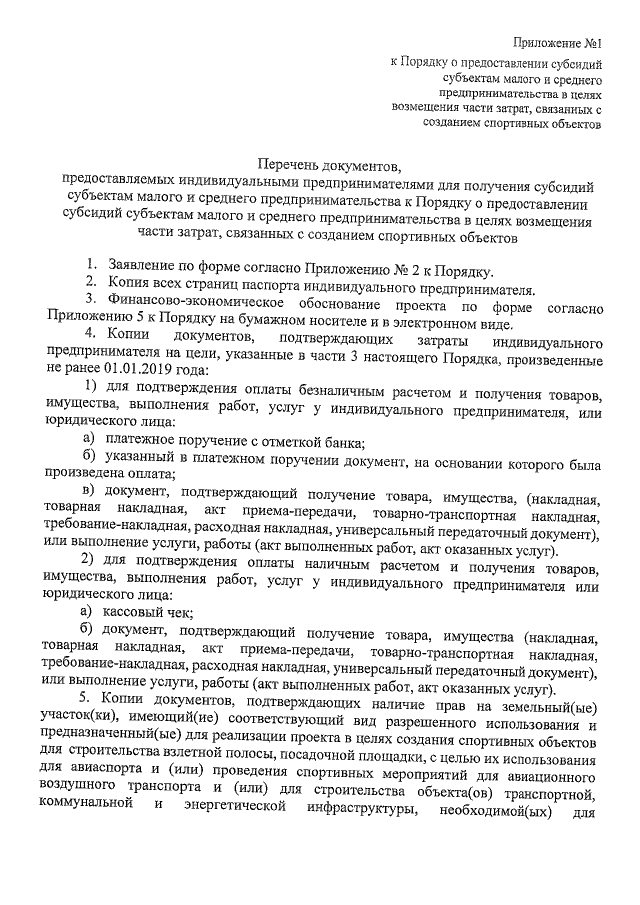 Приложение №1
к Порядку о предоставлении субсидий субъектам малого и среднего предпринимательства в целях возмещения части затрат, связанных с созданием спортивных объектов

Перечень документов,
предоставляемых индивидуальными предпринимателями для получения субсидий субъектам малого и среднего предпринимательства к Порядку о предоставлении субсидий субъектам малого и среднего предпринимательства в целях возмещения части затрат, связанных с созданием спортивных объектов

1. Заявление по форме согласно Приложению № 2 к Порядку.
2. Копия всех страниц паспорта индивидуального предпринимателя.
3. Финансово-экономическое обоснование проекта по форме согласно Приложению 5 к Порядку на бумажном носителе и в электронном виде.
4. Копии документов, подтверждающих затраты индивидуального предпринимателя на цели, указанные в части 3 настоящего Порядка, произведенные не ранее 01.01.2019 года:
1) для подтверждения оплаты безналичным расчетом и получения товаров, имущества, выполнения работ, услуг у индивидуального предпринимателя, или юридического лица:
а) платежное поручение с отметкой банка;
б) указанный в платежном поручении документ, на основании которого была произведена оплата;
в) документ, подтверждающий получение товара, имущества, (накладная, товарная накладная, акт приема-передачи, товарно-транспортная накладная, требование-накладная, расходная накладная, универсальный передаточный документ), или выполнение услуги, работы (акт выполненных работ, акт оказанных услуг).
2) для подтверждения оплаты наличным расчетом и получения товаров, имущества, выполнения работ, услуг у индивидуального предпринимателя или юридического лица:
а) кассовый чек;
б) документ, подтверждающий получение товара, имущества (накладная, товарная накладная, акт приема-передачи, товарно-транспортная накладная, требование-накладная, расходная накладная, универсальный передаточный документ), или выполнение услуги, работы (акт выполненных работ, акт оказанных услуг).
5. Копии документов, подтверждающих наличие прав на земельный(ые) участок(ки), имеющий(ие) соответствующий вид разрешенного использования и предназначенный(ые) для реализации проекта в целях создания спортивных объектов для строительства взлетной полосы, посадочной площадки, с целью их использования для авиаспорта и (или) проведения спортивных мероприятий для авиационного воздушного транспорта и (или) для строительства объекта(ов) транспортной, коммунальной и энергетической инфраструктуры, необходимой(ых) для